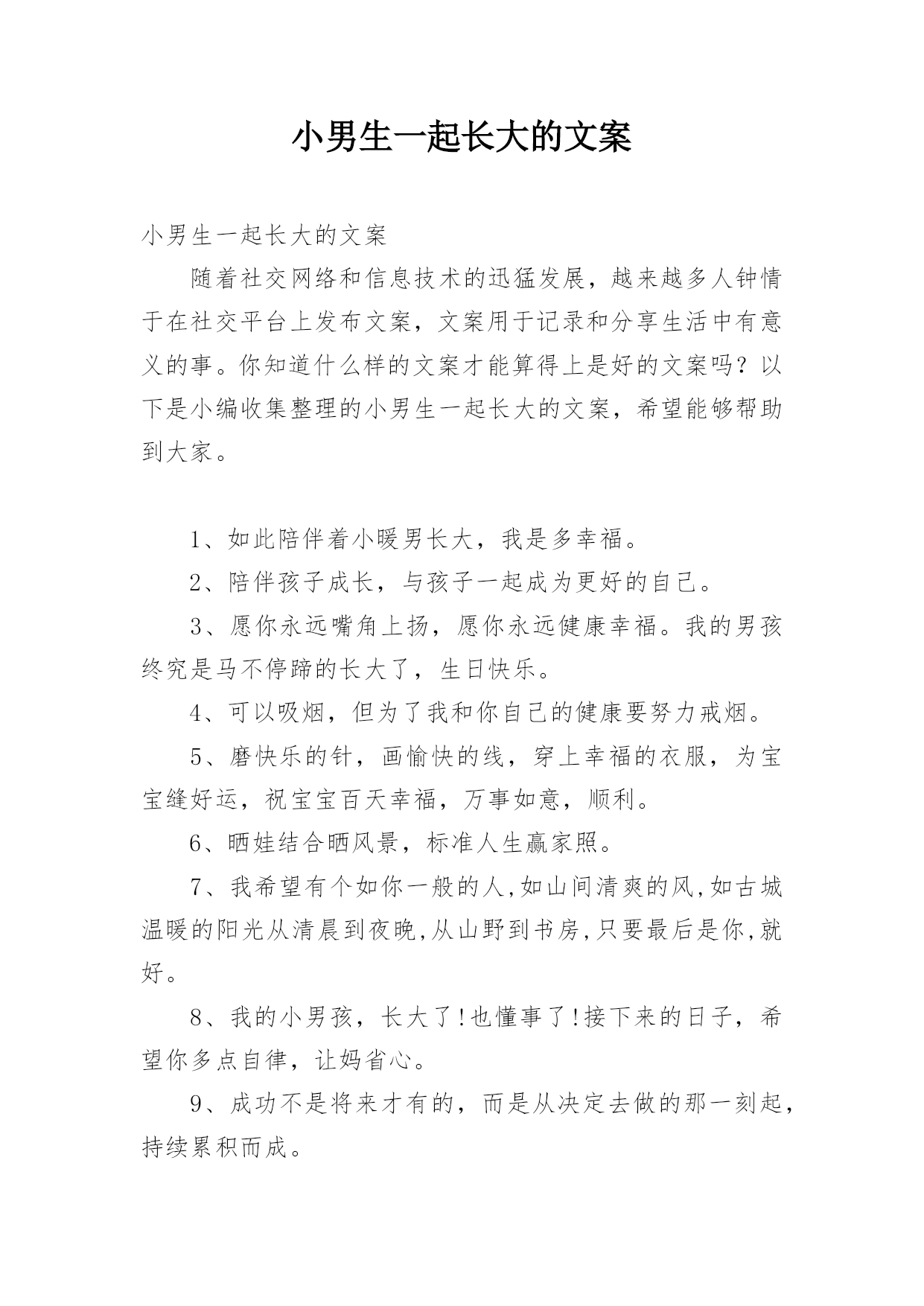 小男生一起长大的文案

小男生一起长大的文案

随着社交网络和信息技术的迅猛发展，越来越多人钟情于在社交平台上发布文案，文案用于记录和分享生活中有意义的事。你知道什么样的文案才能算得上是好的文案吗？以下是小编收集整理的小男生一起长大的文案，希望能够帮助到大家。

1、如此陪伴着小暖男长大，我是多幸福。

2、陪伴孩子成长，与孩子一起成为更好的自己。

3、愿你永远嘴角上扬，愿你永远健康幸福。我的男孩终究是马不停蹄的长大了，生日快乐。

4、可以吸烟，但为了我和你自己的健康要努力戒烟。

5、磨快乐的针，画愉快的线，穿上幸福的衣服，为宝宝缝好运，祝宝宝百天幸福，万事如意，顺利。

6、晒娃结合晒风景，标准人生赢家照。

7、我希望有个如你一般的人,如山间清爽的风,如古城温暖的阳光从清晨到夜晚,从山野到书房,只要最后是你,就好。

8、我的小男孩，长大了!也懂事了!接下来的日子，希望你多点自律，让妈省心。

9、成功不是将来才有的，而是从决定去做的那一刻起，持续累积而成。